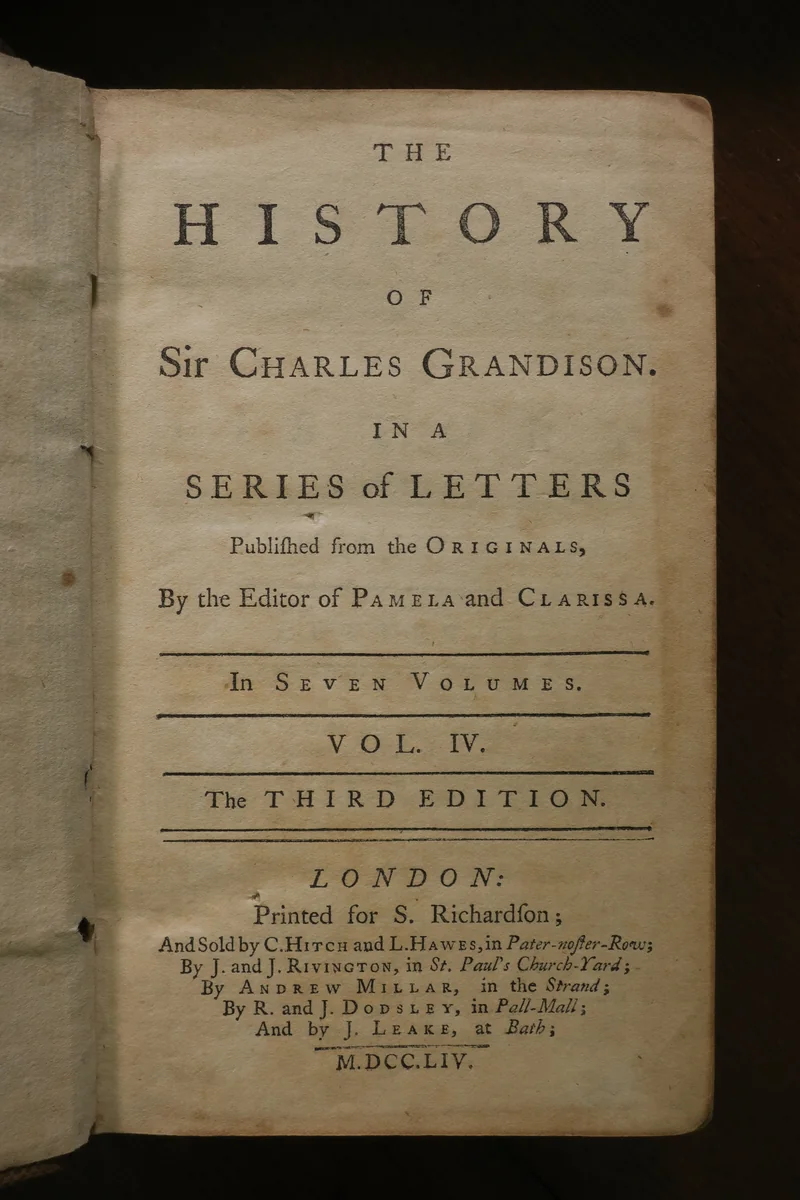 THE

HISTORY

OF

Sir CHARLES GRANDISON.

IN A

SERIES of LETTERS

Publiſhed from the ORIGINALS,

By the Editor of PAMELA and CLARISSA.

In SEVEN VOLUMES.

VOL. IV.

The THIRD EDITION.

LONDON:

Printed for S. Richardſon;

And Sold by C. HITCH and L. HAWES, in Pater-noſter-Row;
By J. and J. RIVINGTON, in St. Paul's Church-Yard;
By ANDREW MILLAR, in the Strand;
By R. and J. DODSLEY, in Pall-Mall;
And by J. LEAKE, at Bath;

M.DCC.LIV.